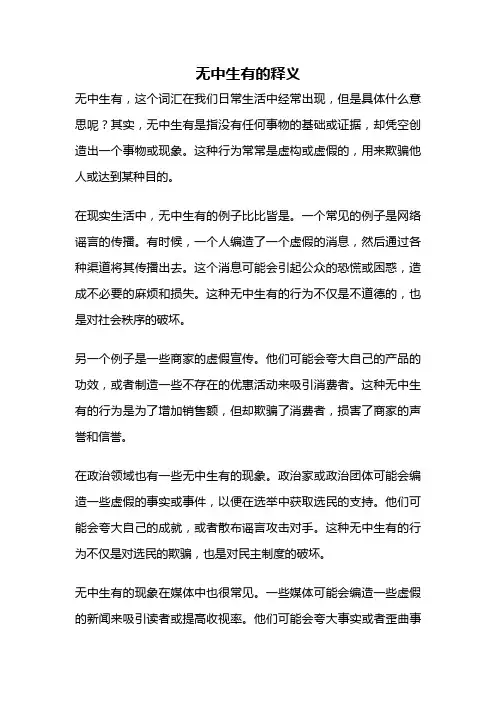 无中生有的释义

无中生有，这个词汇在我们日常生活中经常出现，但是具体什么意思呢？其实，无中生有是指没有任何事物的基础或证据，却凭空创造出一个事物或现象。这种行为常常是虚构或虚假的，用来欺骗他人或达到某种目的。

在现实生活中，无中生有的例子比比皆是。一个常见的例子是网络谣言的传播。有时候，一个人编造了一个虚假的消息，然后通过各种渠道将其传播出去。这个消息可能会引起公众的恐慌或困惑，造成不必要的麻烦和损失。这种无中生有的行为不仅是不道德的，也是对社会秩序的破坏。

另一个例子是一些商家的虚假宣传。他们可能会夸大自己的产品的功效，或者制造一些不存在的优惠活动来吸引消费者。这种无中生有的行为是为了增加销售额，但却欺骗了消费者，损害了商家的声誉和信誉。

在政治领域也有一些无中生有的现象。政治家或政治团体可能会编造一些虚假的事实或事件，以便在选举中获取选民的支持。他们可能会夸大自己的成就，或者散布谣言攻击对手。这种无中生有的行为不仅是对选民的欺骗，也是对民主制度的破坏。

无中生有的现象在媒体中也很常见。一些媒体可能会编造一些虚假的新闻来吸引读者或提高收视率。他们可能会夸大事实或者歪曲事